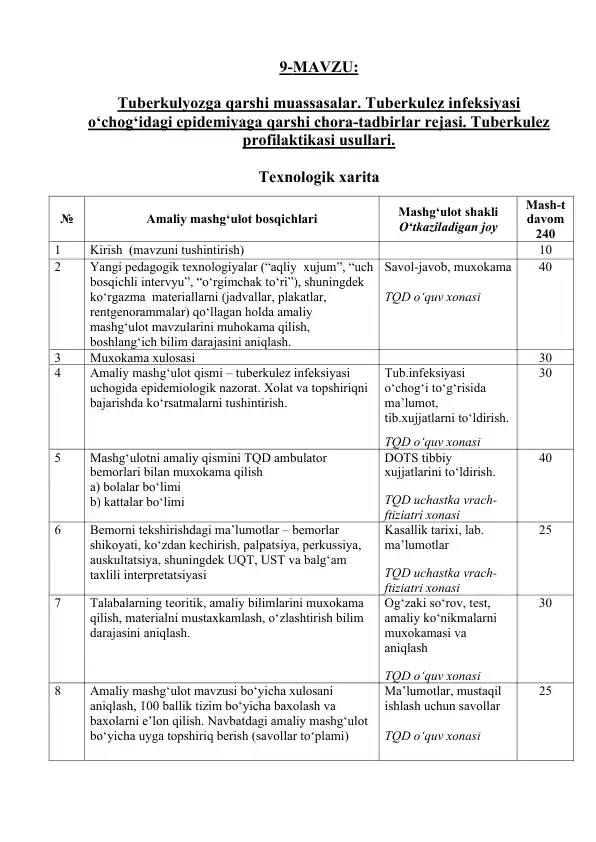 9-MAVZU:

Tuberkulyozga qarshi muassasalar. Tuberkulez infeksiyasi o‘chog‘idagi epidemiyaga qarshi chora-tadbirlar rejasi. Tuberkulez profilaktikasi usullari.

Texnologik xarita

| № | Amaliy mashg‘ulot bosqichlari | Mashg‘ulot shakli O‘tkaziladigan joy | Mash-t davom 240 |
|---|---|---|---|
| 1 | Kirish (mavzuni tushintirish) | | 10 |
| 2 | Yangi pedagogik texnologiyalar (“aqliy xujum”, “uch bosqichli intervyu”, “o‘rgimchak to‘ri”), shuningdek ko‘rgazma materiallarni (jadvallar, plakatlar, rentgenorammalar) qo‘llagan holda amaliy mashg‘ulot mavzularini muhokama qilish, boshlang‘ich bilim darajasini aniqlash. | Savol-javob, muxokama TQD o‘quv xonasi | 40 |
| 3 | Muxokama xulosasi | | 30 |
| 4 | Amaliy mashg‘ulot qismi – tuberkulez infeksiyasi uchogida epidemiologik nazorat. Xolat va topshiriqni bajarishda ko‘rsatmalarni tushintirish. | Tub.infeksiyasi o‘chog‘i to‘g‘risida ma’lumot, tib.xujjatlarni to‘ldirish. TQD o‘quv xonasi | 30 |
| 5 | Mashg‘ulotni amaliy qismini TQD ambulator bemorlari bilan muxokama qilish a) bolalar bo‘limi b) kattalar bo‘limi | DOTS tibbiy xujjatlarini to‘ldirish. TQD uchastka vrach-ftiziatri xonasi | 40 |
| 6 | Bemorni tekshirishdagi ma’lumotlar – bemorlar shikoyati, ko‘zdan kechirish, palpatsiya, perkussiya, auskultatsiya, shuningdek UQT, UST va balg‘am taxlili interpretatsiyasi | Kasallik tarixi, lab. ma’lumotlar TQD uchastka vrach-ftiziatri xonasi | 25 |
| 7 | Talabalarning teoritik, amaliy bilimlarini muxokama qilish, materialni mustaxkamlash, o‘zlashtirish bilim darajasini aniqlash. | Og‘zaki so‘rov, test, amaliy ko‘nikmalarni muxokamasi va aniqlash TQD o‘quv xonasi | 30 |
| 8 | Amaliy mashg‘ulot mavzusi bo‘yicha xulosani aniqlash, 100 ballik tizim bo‘yicha baxolash va baxolarni e’lon qilish. Navbatdagi amaliy mashg‘ulot bo‘yicha uyga topshiriq berish (savollar to‘plami) | Ma’lumotlar, mustaqil ishlash uchun savollar TQD o‘quv xonasi | 25 |